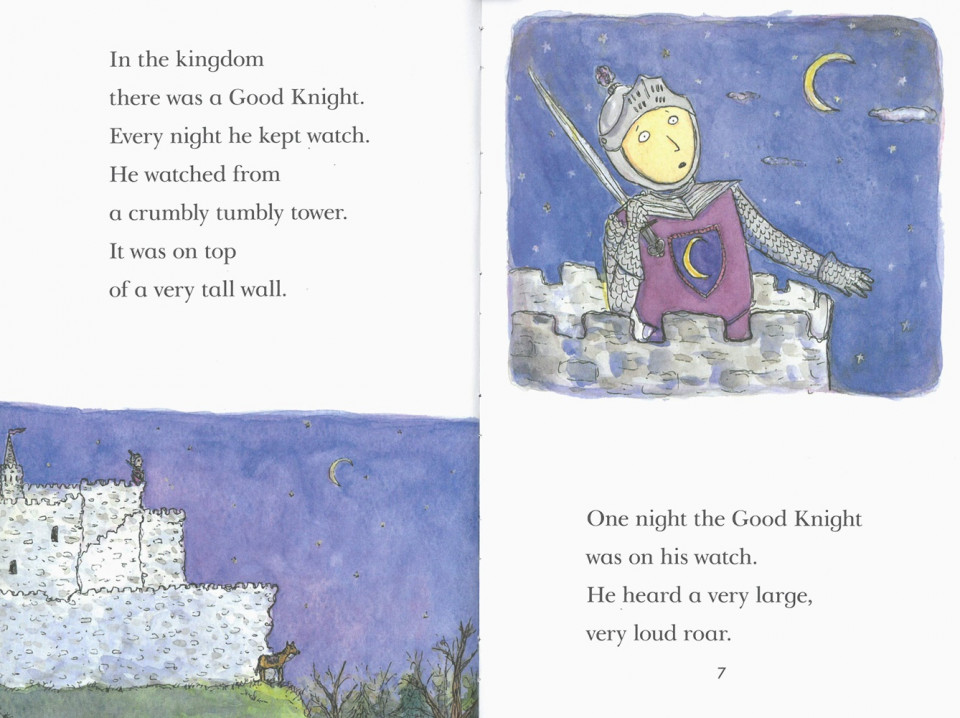 In the kingdom
there was a Good Knight.
Every night he kept watch.
He watched from
a crumbly tumbly tower.
It was on top
of a very tall wall.

One night the Good Knight
was on his watch.
He heard a very large,
very loud roar.

7